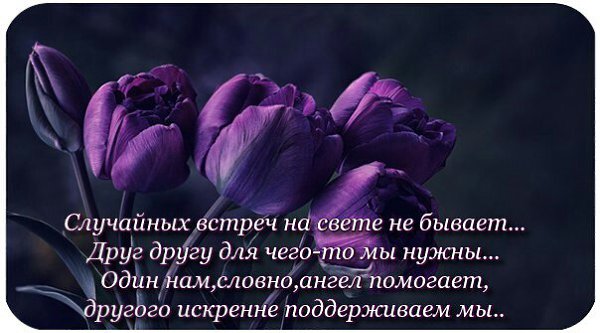 Случайных встреч на свете не бывает...
Друг другу для чего-то мы нужны...
Один нам,словно,ангел помогает,
другого искренне поддерживаем мы..